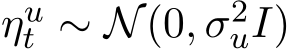 $\eta_t^u \sim \mathcal{N}(0, \sigma_u^2 I)$